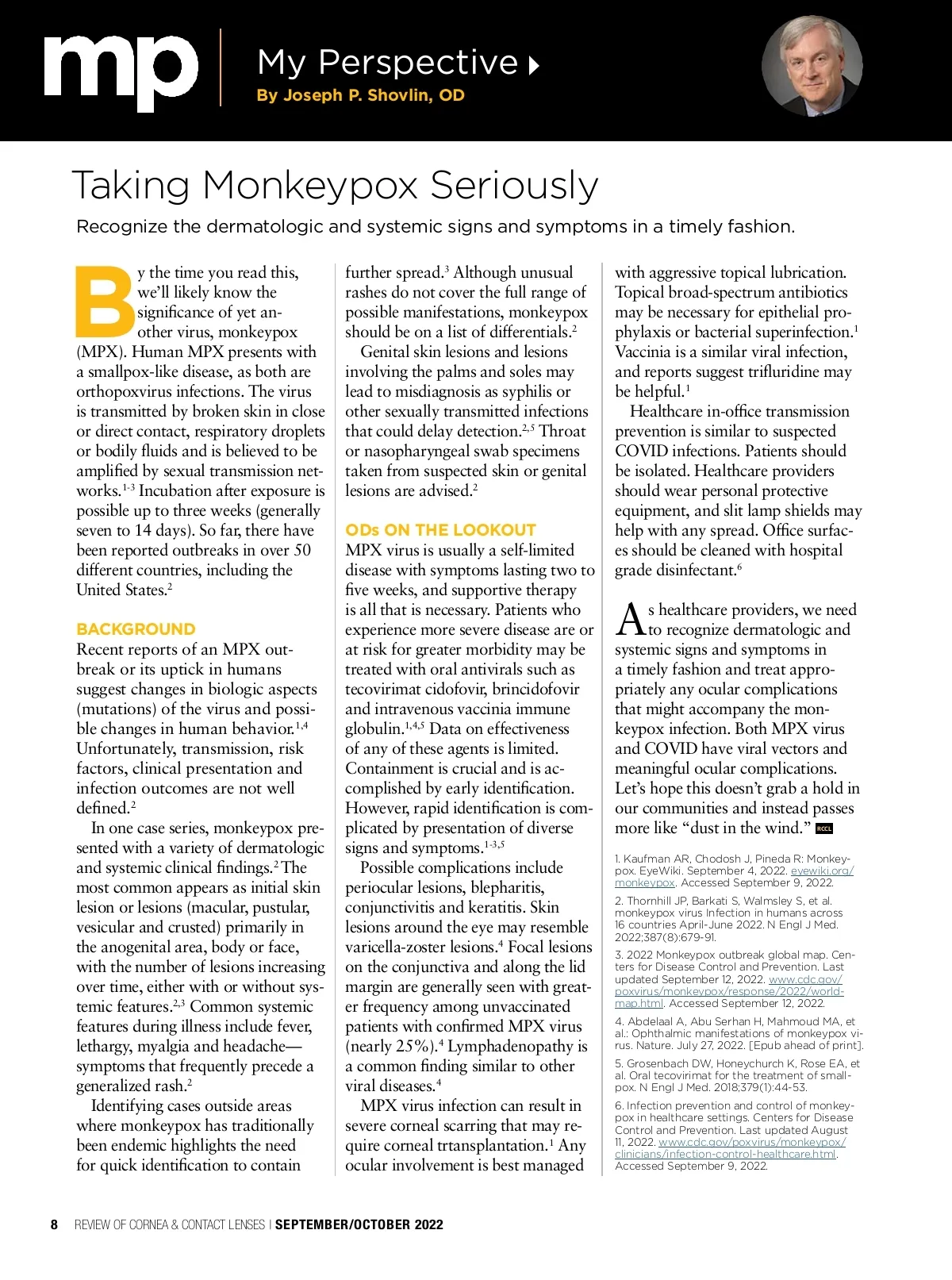 mp My Perspective
By Joseph P. Shovlin, OD

Taking Monkeypox Seriously

Recognize the dermatologic and systemic signs and symptoms in a timely fashion.

By the time you read this, we'll likely know the significance of yet another virus, monkeypox (MPX). Human MPX presents with a smallpox-like disease, as both are orthopoxvirus infections. The virus is transmitted by broken skin in close or direct contact, respiratory droplets or bodily fluids and is believed to be amplified by sexual transmission networks.$^{1-3}$ Incubation after exposure is possible up to three weeks (generally seven to 14 days). So far, there have been reported outbreaks in over 50 different countries, including the United States.$^{2}$

BACKGROUND
Recent reports of an MPX outbreak or its uptick in humans suggest changes in biologic aspects (mutations) of the virus and possible changes in human behavior.$^{1,4}$ Unfortunately, transmission, risk factors, clinical presentation and infection outcomes are not well defined.$^{2}$

In one case series, monkeypox presented with a variety of dermatologic and systemic clinical findings.$^{2}$ The most common appears as initial skin lesion or lesions (macular, pustular, vesicular and crusted) primarily in the anogenital area, body or face, with the number of lesions increasing over time, either with or without systemic features.$^{2,3}$ Common systemic features during illness include fever, lethargy, myalgia and headache—symptoms that frequently precede a generalized rash.$^{2}$

Identifying cases outside areas where monkeypox has traditionally been endemic highlights the need for quick identification to contain further spread.$^{3}$ Although unusual rashes do not cover the full range of possible manifestations, monkeypox should be on a list of differentials.$^{2}$

Genital skin lesions and lesions involving the palms and soles may lead to misdiagnosis as syphilis or other sexually transmitted infections that could delay detection.$^{2,5}$ Throat or nasopharyngeal swab specimens taken from suspected skin or genital lesions are advised.$^{2}$

ODs ON THE LOOKOUT
MPX virus is usually a self-limited disease with symptoms lasting two to five weeks, and supportive therapy is all that is necessary. Patients who experience more severe disease are or at risk for greater morbidity may be treated with oral antivirals such as tecovirimat cidofovir, brincidofovir and intravenous vaccinia immune globulin.$^{1,4,5}$ Data on effectiveness of any of these agents is limited. Containment is crucial and is accomplished by early identification. However, rapid identification is complicated by presentation of diverse signs and symptoms.$^{1-3,5}$

Possible complications include periocular lesions, blepharitis, conjunctivitis and keratitis. Skin lesions around the eye may resemble varicella-zoster lesions.$^{4}$ Focal lesions on the conjunctiva and along the lid margin are generally seen with greater frequency among unvaccinated patients with confirmed MPX virus (nearly 25%).$^{4}$ Lymphadenopathy is a common finding similar to other viral diseases.$^{4}$

MPX virus infection can result in severe corneal scarring that may require corneal trtansplantation.$^{1}$ Any ocular involvement is best managed with aggressive topical lubrication. Topical broad-spectrum antibiotics may be necessary for epithelial prophylaxis or bacterial superinfection.$^{1}$ Vaccinia is a similar viral infection, and reports suggest trifluridine may be helpful.$^{1}$

Healthcare in-office transmission prevention is similar to suspected COVID infections. Patients should be isolated. Healthcare providers should wear personal protective equipment, and slit lamp shields may help with any spread. Office surfaces should be cleaned with hospital grade disinfectant.$^{6}$

As healthcare providers, we need to recognize dermatologic and systemic signs and symptoms in a timely fashion and treat appropriately any ocular complications that might accompany the monkeypox infection. Both MPX virus and COVID have viral vectors and meaningful ocular complications. Let's hope this doesn't grab a hold in our communities and instead passes more like "dust in the wind." RCCL

1. Kaufman AR, Chodosh J, Pineda R: Monkeypox. EyeWiki. September 4, 2022. eyewiki.org/monkeypox. Accessed September 9, 2022.
2. Thornhill JP, Barkati S, Walmsley S, et al. monkeypox virus Infection in humans across 16 countries April-June 2022. N Engl J Med. 2022;387(8):679-91.
3. 2022 Monkeypox outbreak global map. Centers for Disease Control and Prevention. Last updated September 12, 2022. www.cdc.gov/poxvirus/monkeypox/response/2022/world-map.html. Accessed September 12, 2022.
4. Abdelaal A, Abu Serhan H, Mahmoud MA, et al.: Ophthalmic manifestations of monkeypox virus. Nature. July 27, 2022. [Epub ahead of print].
5. Grosenbach DW, Honeychurch K, Rose EA, et al. Oral tecovirimat for the treatment of smallpox. N Engl J Med. 2018;379(1):44-53.
6. Infection prevention and control of monkeypox in healthcare settings. Centers for Disease Control and Prevention. Last updated August 11, 2022. www.cdc.gov/poxvirus/monkeypox/clinicians/infection-control-healthcare.html. Accessed September 9, 2022.

8 REVIEW OF CORNEA & CONTACT LENSES | SEPTEMBER/OCTOBER 2022